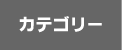 カテゴリー